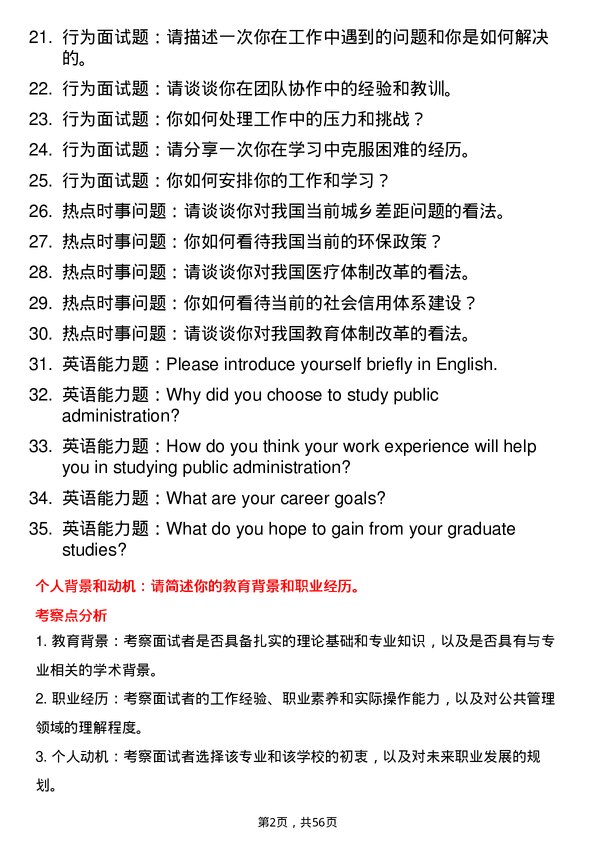 21. 行为面试题：请描述一次你在工作中遇到的问题和你是如何解决的。

22. 行为面试题：请谈谈你在团队协作中的经验和教训。

23. 行为面试题：你如何处理工作中的压力和挑战？

24. 行为面试题：请分享一次你在学习中克服困难的经历。

25. 行为面试题：你如何安排你的工作和学习？

26. 热点时事问题：请谈谈你对我国当前城乡差距问题的看法。

27. 热点时事问题：你如何看待我国当前的环保政策？

28. 热点时事问题：请谈谈你对我国医疗体制改革的看法。

29. 热点时事问题：你如何看待当前的社会信用体系建设？

30. 热点时事问题：请谈谈你对我国教育体制改革的看法。

31. 英语能力题：Please introduce yourself briefly in English.

32. 英语能力题：Why did you choose to study public administration?

33. 英语能力题：How do you think your work experience will help you in studying public administration?

34. 英语能力题：What are your career goals?

35. 英语能力题：What do you hope to gain from your graduate studies?

个人背景和动机：请简述你的教育背景和职业经历。

考察点分析

1. 教育背景：考察面试者是否具备扎实的理论基础和专业知识，以及是否具有与专业相关的学术背景。

2. 职业经历：考察面试者的工作经验、职业素养和实际操作能力，以及对公共管理领域的理解程度。

3. 个人动机：考察面试者选择该专业和该学校的初衷，以及对未来职业发展的规划。

第2页，共56页